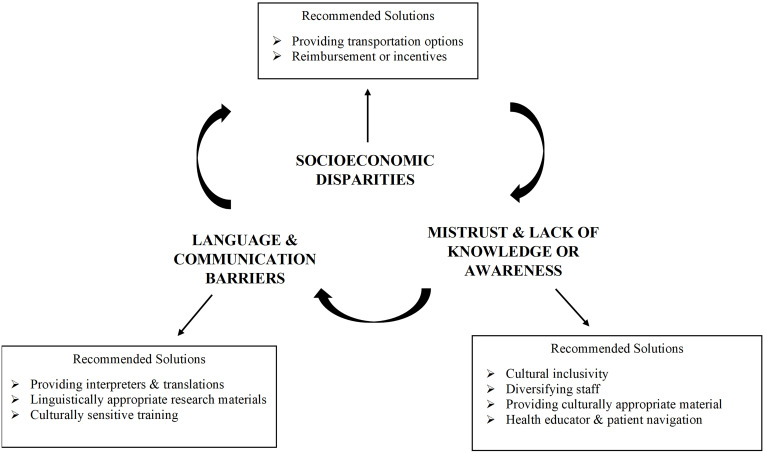 Recommended Solutions

➢ Providing transportation options
➢ Reimbursement or incentives

SOCIOECONOMIC DISPARITIES

LANGUAGE & COMMUNICATION BARRIERS

MISTRUST & LACK OF KNOWLEDGE OR AWARENESS

Recommended Solutions

➢ Providing interpreters & translations
➢ Linguistically appropriate research materials
➢ Culturally sensitive training

Recommended Solutions

➢ Cultural inclusivity
➢ Diversifying staff
➢ Providing culturally appropriate material
➢ Health educator & patient navigation